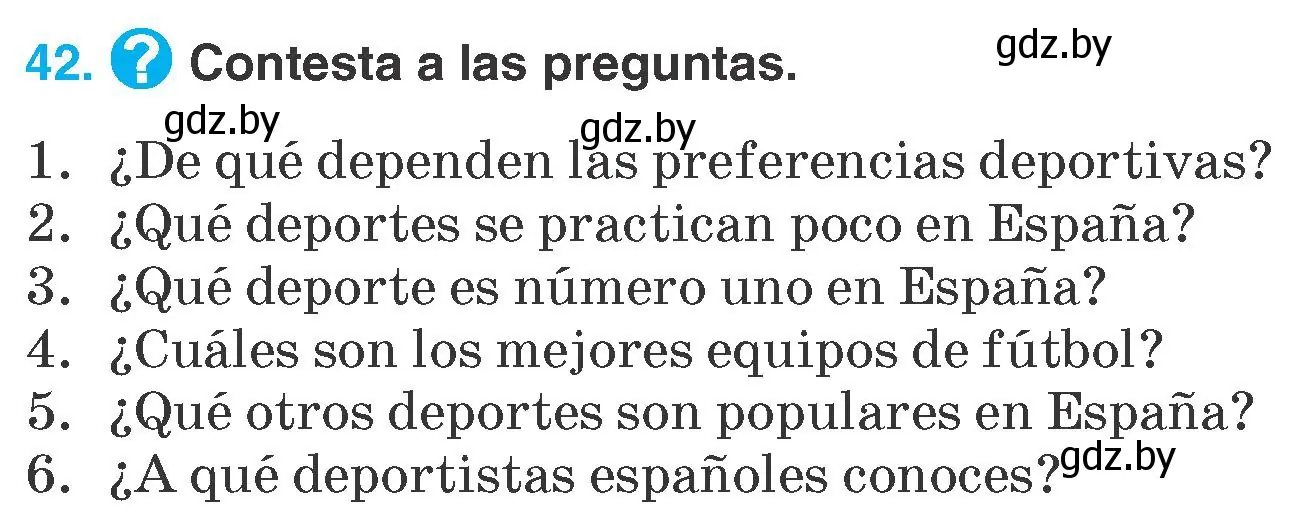 42. ? Contesta a las preguntas.

gdz.by

gdz.by

gdz.by

1. ¿De qué dependen las preferencias deportivas?
2. ¿Qué deportes se practican poco en España?
3. ¿Qué deporte es número uno en España?
4. ¿Cuáles son los mejores equipos de fútbol?
5. ¿Qué otros deportes son populares en España?
6. ¿A qué deportistas españoles conoces?

gdz.by